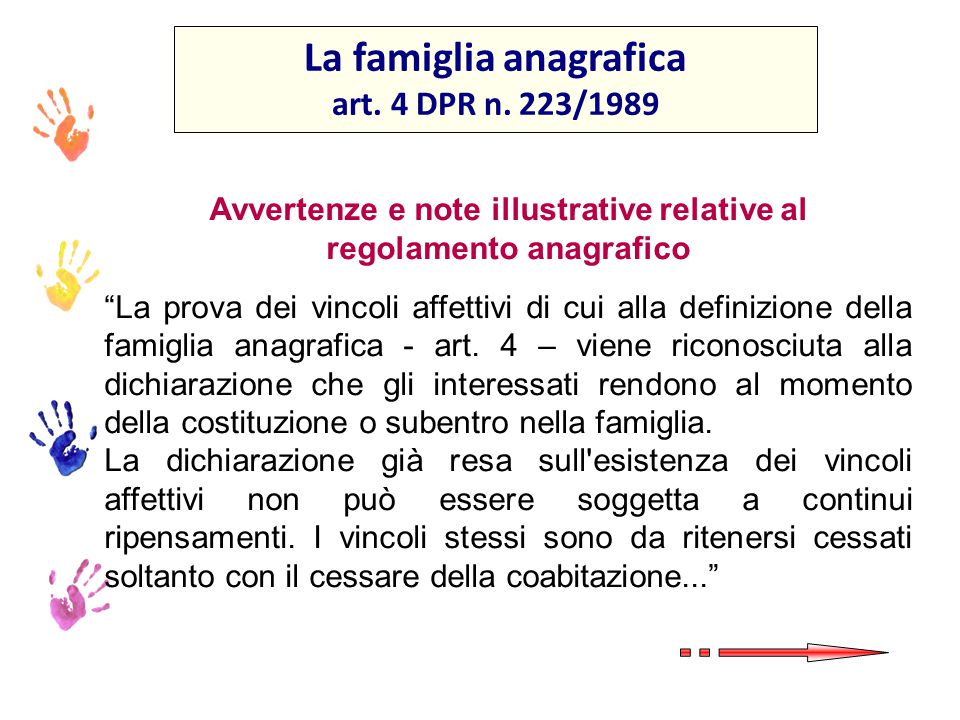 La famiglia anagrafica
art. 4 DPR n. 223/1989

Avvertenze e note illustrative relative al regolamento anagrafico

“La prova dei vincoli affettivi di cui alla definizione della famiglia anagrafica - art. 4 – viene riconosciuta alla dichiarazione che gli interessati rendono al momento della costituzione o subentro nella famiglia.
La dichiarazione già resa sull'esistenza dei vincoli affettivi non può essere soggetta a continui ripensamenti. I vincoli stessi sono da ritenersi cessati soltanto con il cessare della coabitazione...”